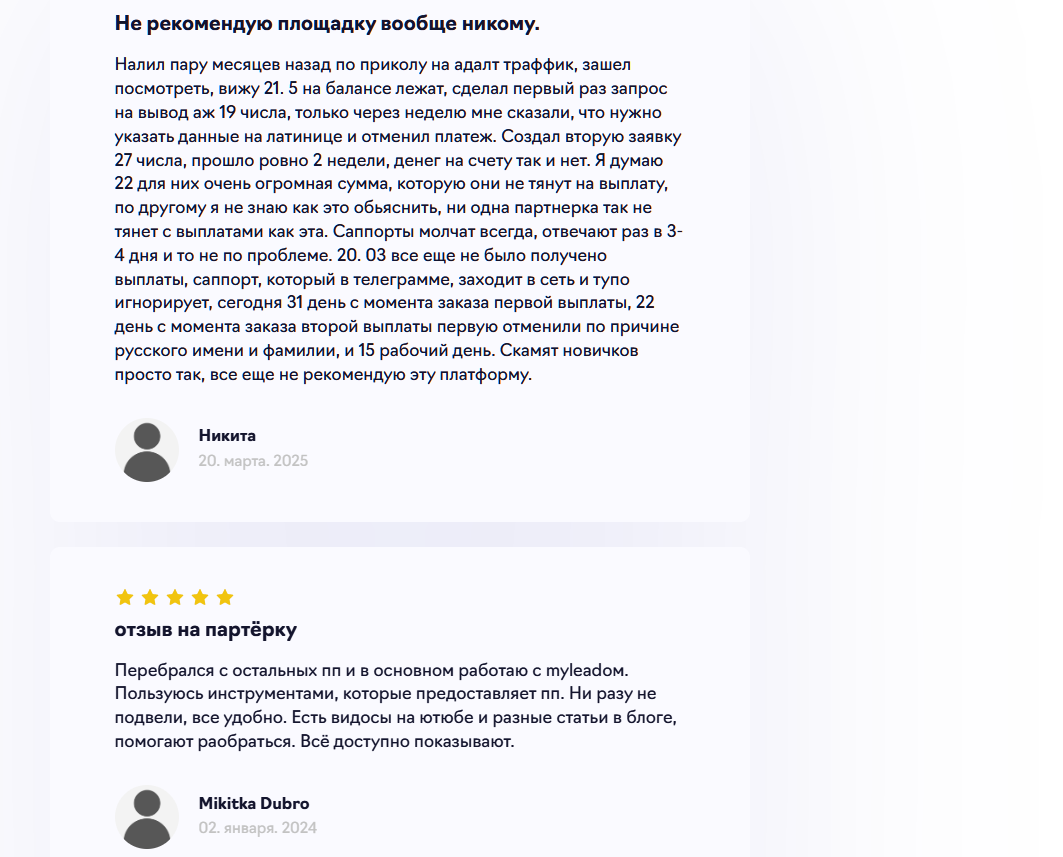 Не рекомендую площадку вообще никому.

Налил пару месяцев назад по приколу на адалт траффик, зашел посмотреть, вижу 21. 5 на балансе лежат, сделал первый раз запрос на вывод аж 19 числа, только через неделю мне сказали, что нужно указать данные на латинице и отменил платеж. Создал вторую заявку 27 числа, прошло ровно 2 недели, денег на счету так и нет. Я думаю 22 для них очень огромная сумма, которую они не тянут на выплату, по другому я не знаю как это обьяснить, ни одна партнерка так не тянет с выплатами как эта. Саппорты молчат всегда, отвечают раз в 3-4 дня и то не по проблеме. 20. 03 все еще не было получено выплаты, саппорт, который в телеграмме, заходит в сеть и тупо игнорирует, сегодня 31 день с момента заказа первой выплаты, 22 день с момента заказа второй выплаты первую отменили по причине русского имени и фамилии, и 15 рабочий день. Скамят новичков просто так, все еще не рекомендую эту платформу.

Никита
20. марта. 2025

отзыв на партёрку

Перебрался с остальных пп и в основном работаю с myleadom. Пользуюсь инструментами, которые предоставляет пп. Ни разу не подвели, все удобно. Есть видосы на ютюбе и разные статьи в блоге, помогают раобраться. Всё доступно показывают.

Mikitka Dubro
02. января. 2024